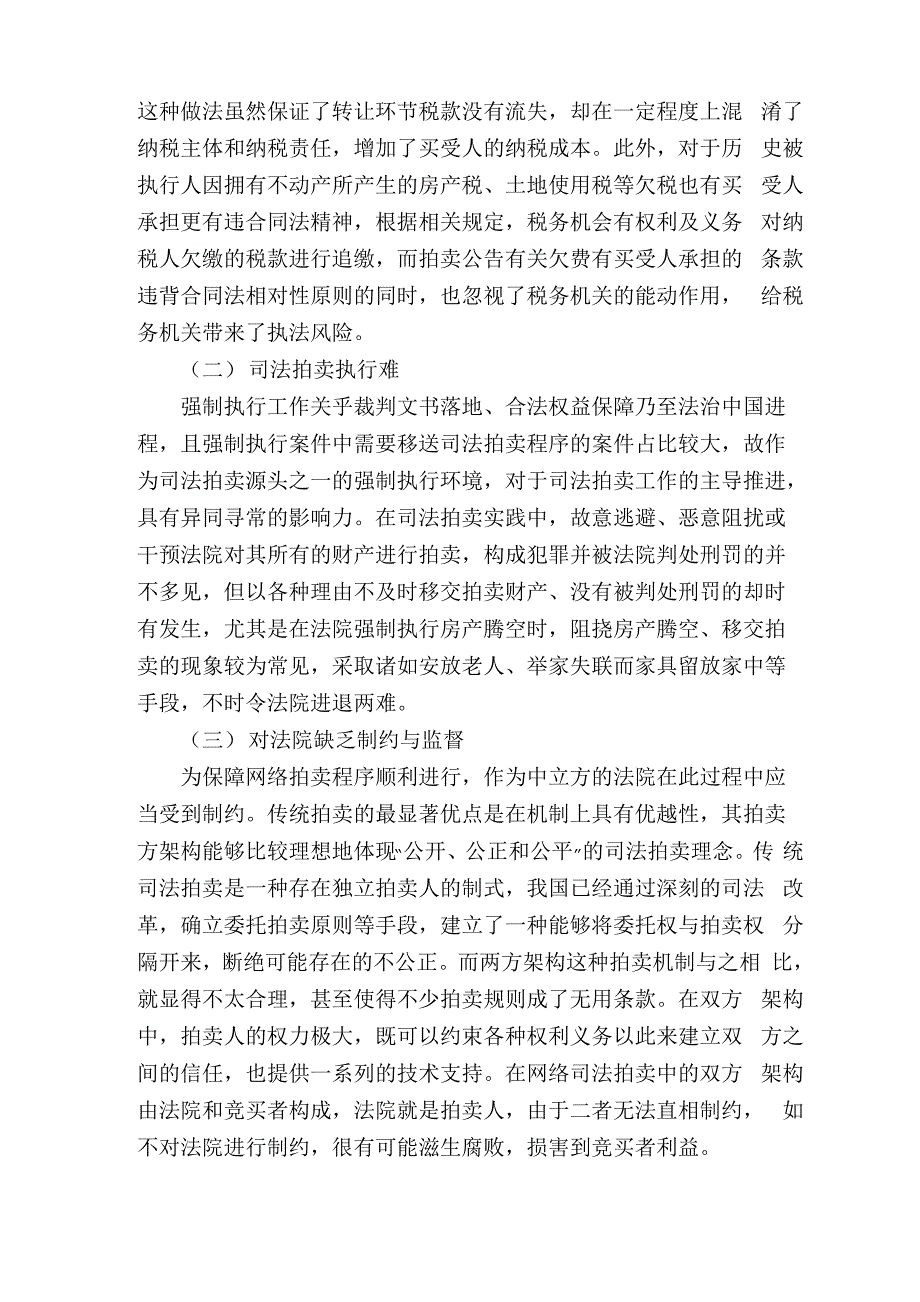 这种做法虽然保证了转让环节税款没有流失，却在一定程度上混淆了纳税主体和纳税责任，增加了买受人的纳税成本。此外，对于历史被执行人因拥有不动产所产生的房产税、土地使用税等欠税也有买受人承担更有违合同法精神，根据相关规定，税务机会有权利及义务对纳税人欠缴的税款进行追缴，而拍卖公告有关欠费有买受人承担的条款违背合同法相对性原则的同时，也忽视了税务机关的能动作用，给税务机关带来了执法风险。

（二）司法拍卖执行难

强制执行工作关乎裁判文书落地、合法权益保障乃至法治中国进程，且强制执行案件中需要移送司法拍卖程序的案件占比较大，故作为司法拍卖源头之一的强制执行环境，对于司法拍卖工作的主导推进，具有异同寻常的影响力。在司法拍卖实践中，故意逃避、恶意阻扰或干预法院对其所有的财产进行拍卖，构成犯罪并被法院判处刑罚的并不多见，但以各种理由不及时移交拍卖财产、没有被判处刑罚的却时有发生，尤其是在法院强制执行房产腾空时，阻挠房产腾空、移交拍卖的现象较为常见，采取诸如安放老人、举家失联而家具留放家中等手段，不时令法院进退两难。

（三）对法院缺乏制约与监督

为保障网络拍卖程序顺利进行，作为中立方的法院在此过程中应当受到制约。传统拍卖的最显著优点是在机制上具有优越性，其拍卖方架构能够比较理想地体现“公开、公正和公平”的司法拍卖理念。传统司法拍卖是一种存在独立拍卖人的制式，我国已经通过深刻的司法改革，确立委托拍卖原则等手段，建立了一种能够将委托权与拍卖权分隔开来，断绝可能存在的不公正。而两方架构这种拍卖机制与之相比，就显得不太合理，甚至使得不少拍卖规则成了无用条款。在双方架构中，拍卖人的权力极大，既可以约束各种权利义务以此来建立双方之间的信任，也提供一系列的技术支持。在网络司法拍卖中的双方架构由法院和竞买者构成，法院就是拍卖人，由于二者无法直相制约，如不对法院进行制约，很有可能滋生腐败，损害到竞买者利益。